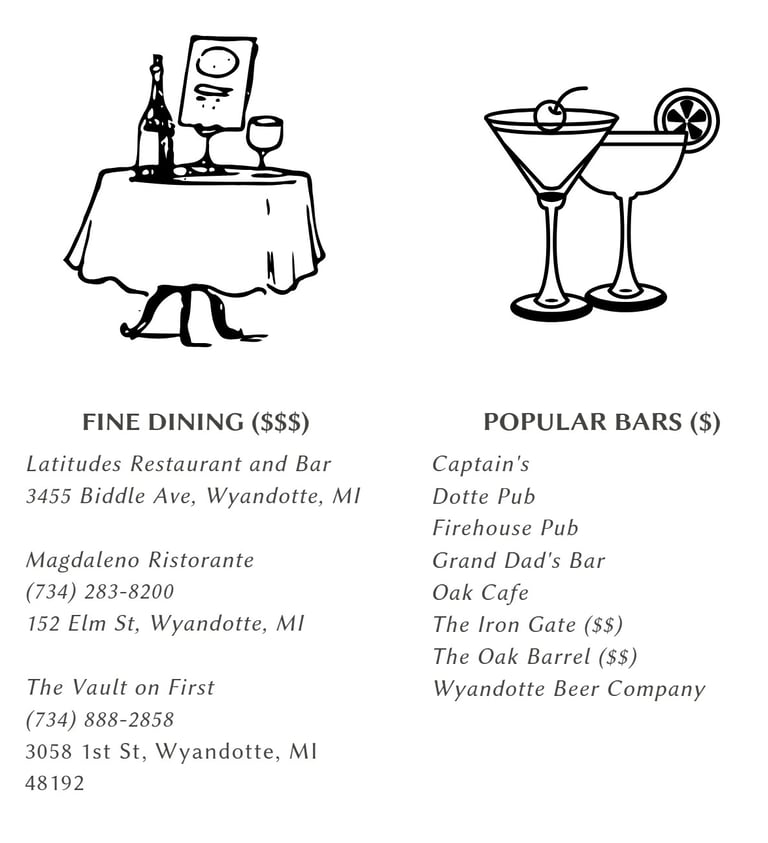 FINE DINING ($$$)

Latitudes Restaurant and Bar
3455 Biddle Ave, Wyandotte, MI

Magdaleno Ristorante
(734) 283-8200
152 Elm St, Wyandotte, MI

The Vault on First
(734) 888-2858
3058 1st St, Wyandotte, MI
48192

POPULAR BARS ($)

Captain's
Dotte Pub
Firehouse Pub
Grand Dad's Bar
Oak Cafe
The Iron Gate ($$)
The Oak Barrel ($$)
Wyandotte Beer Company